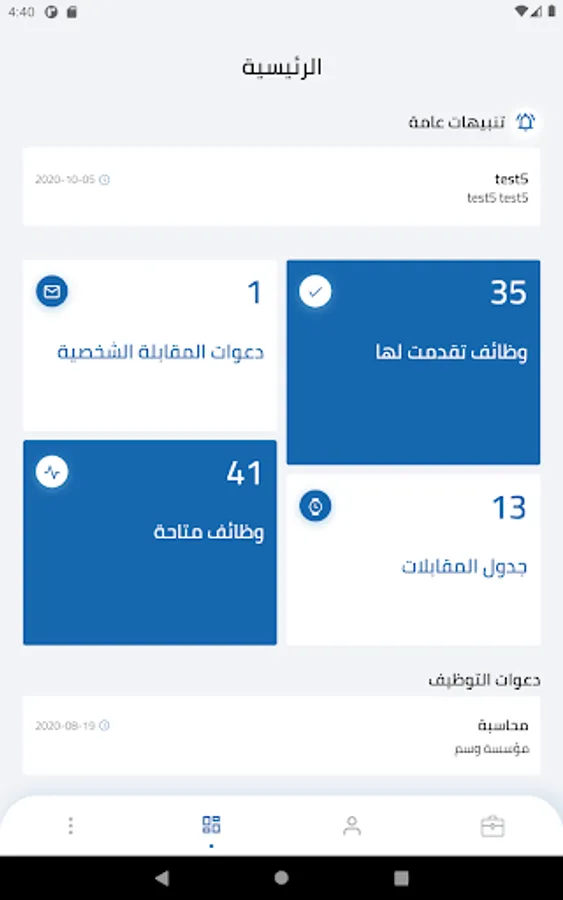 4:40

الرئيسية

تنبيهات عامة

test5
test5 test5
2020-10-05

35
وظائف تقدمت لها

1
دعوات المقابلة الشخصية

13
جدول المقابلات

41
وظائف متاحة

دعوات التوظيف

محاسبة
مؤسسة وسم
2020-08-19